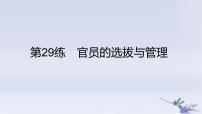 第29练　官员的选拔与管理